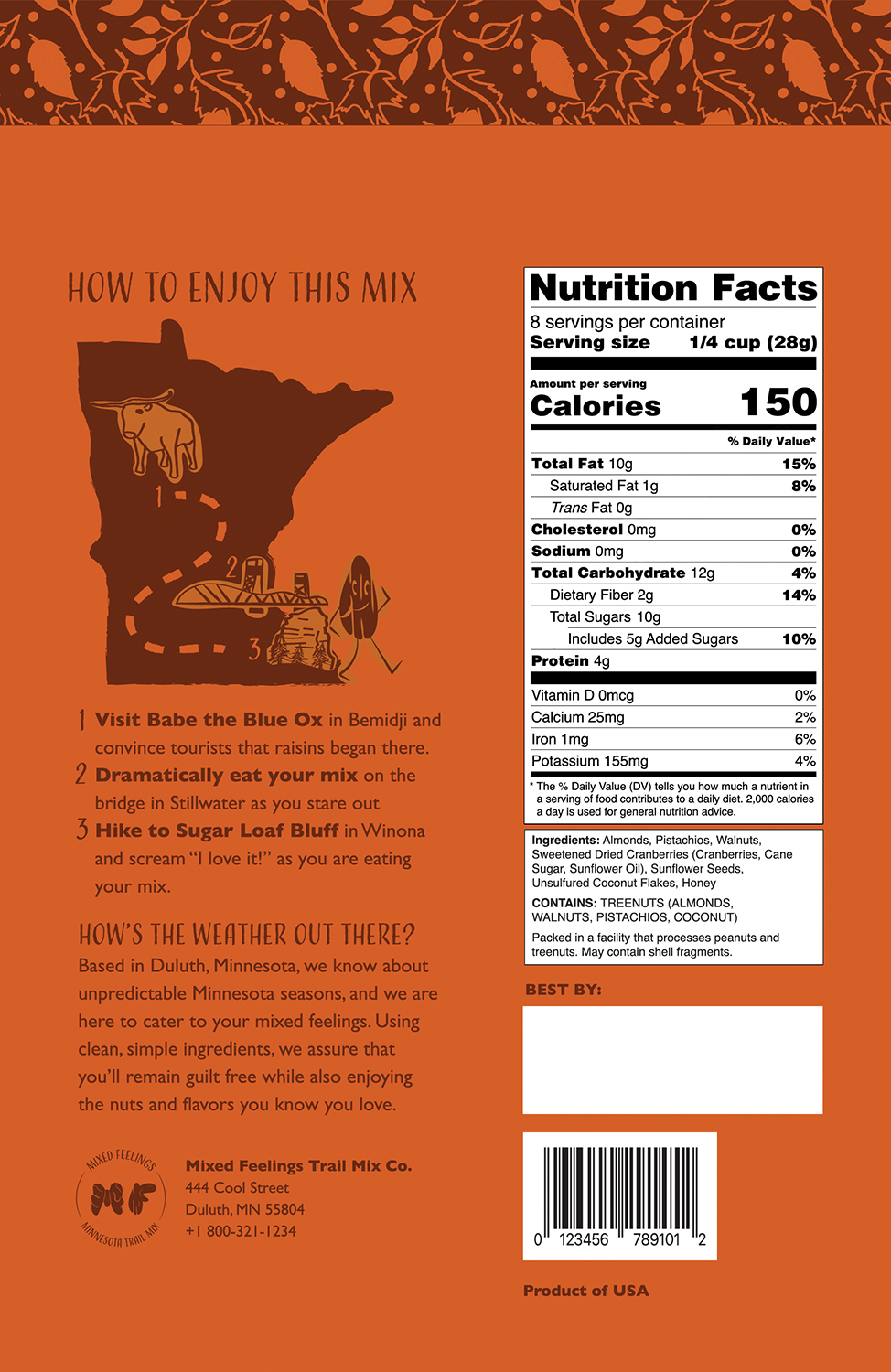 HOW TO ENJOY THIS MIX

1

2

3

1 Visit Babe the Blue Ox in Bemidji and convince tourists that raisins began there.

2 Dramatically eat your mix on the bridge in Stillwater as you stare out

3 Hike to Sugar Loaf Bluff in Winona and scream "I love it!" as you are eating your mix.

HOW'S THE WEATHER OUT THERE?

Based in Duluth, Minnesota, we know about unpredictable Minnesota seasons, and we are here to cater to your mixed feelings. Using clean, simple ingredients, we assure that you'll remain guilt free while also enjoying the nuts and flavors you know you love.

MIXED FEELINGS
MF
MINNESOTA TRAIL MIX

Mixed Feelings Trail Mix Co.
444 Cool Street
Duluth, MN 55804
+1 800-321-1234

Nutrition Facts
8 servings per container
Serving size 1/4 cup (28g)

Amount per serving
Calories 150

% Daily Value*

Total Fat 10g 15%
Saturated Fat 1g 8%
Trans Fat 0g
Cholesterol 0mg 0%
Sodium 0mg 0%
Total Carbohydrate 12g 4%
Dietary Fiber 2g 14%
Total Sugars 10g
Includes 5g Added Sugars 10%
Protein 4g

Vitamin D 0mcg 0%
Calcium 25mg 2%
Iron 1mg 6%
Potassium 155mg 4%

* The % Daily Value (DV) tells you how much a nutrient in a serving of food contributes to a daily diet. 2,000 calories a day is used for general nutrition advice.

Ingredients: Almonds, Pistachios, Walnuts, Sweetened Dried Cranberries (Cranberries, Cane Sugar, Sunflower Oil), Sunflower Seeds, Unsulfured Coconut Flakes, Honey

CONTAINS: TREENUTS (ALMONDS, WALNUTS, PISTACHIOS, COCONUT)

Packed in a facility that processes peanuts and treenuts. May contain shell fragments.

BEST BY:

0 123456 789101 2

Product of USA